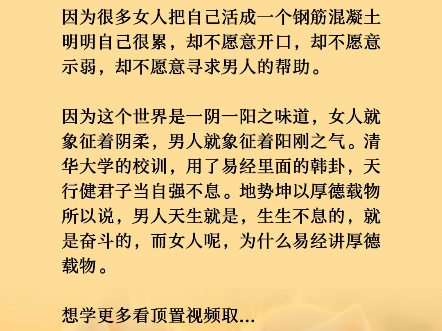 因为很多女人把自己活成一个钢筋混凝土明明自己很累，却不愿意开口，却不愿意示弱，却不愿意寻求男人的帮助。

因为这个世界是一阴一阳之味道，女人就象征着阴柔，男人就象征着阳刚之气。清华大学的校训，用了易经里面的韩卦，天行健君子当自强不息。地势坤以厚德载物所以说，男人天生就是，生生不息的，就是奋斗的，而女人呢，为什么易经讲厚德载物。

想学更多看顶置视频取...